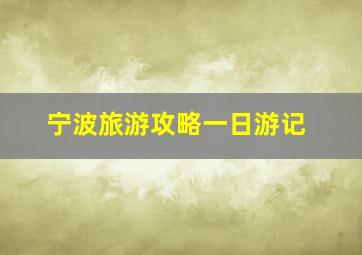 宁波旅游攻略一日游记